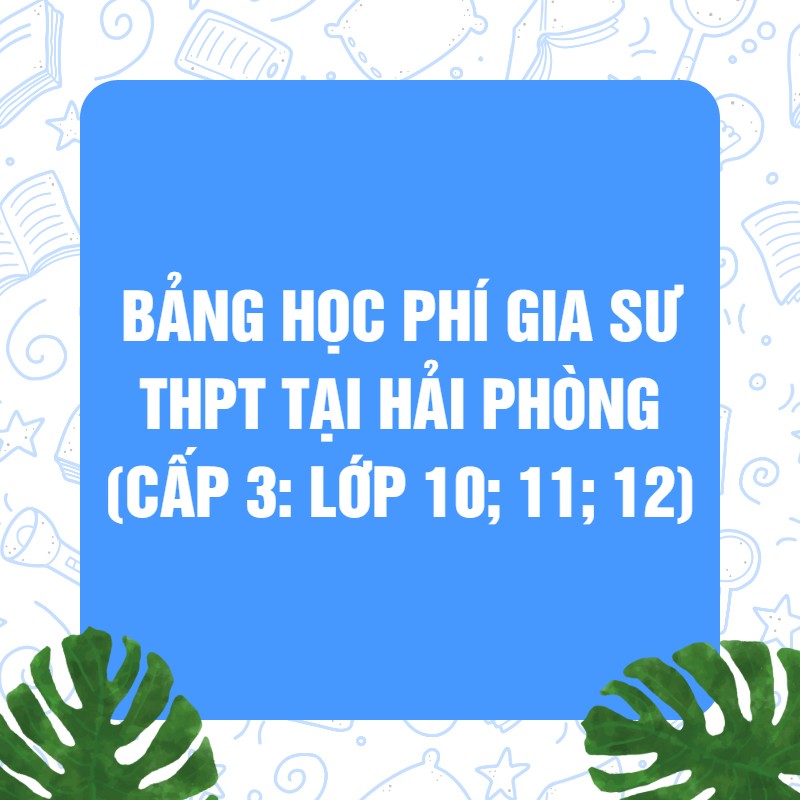 BẢNG HỌC PHÍ GIA SƯ THPT TẠI HẢI PHÒNG (CẤP 3: LỚP 10; 11; 12)